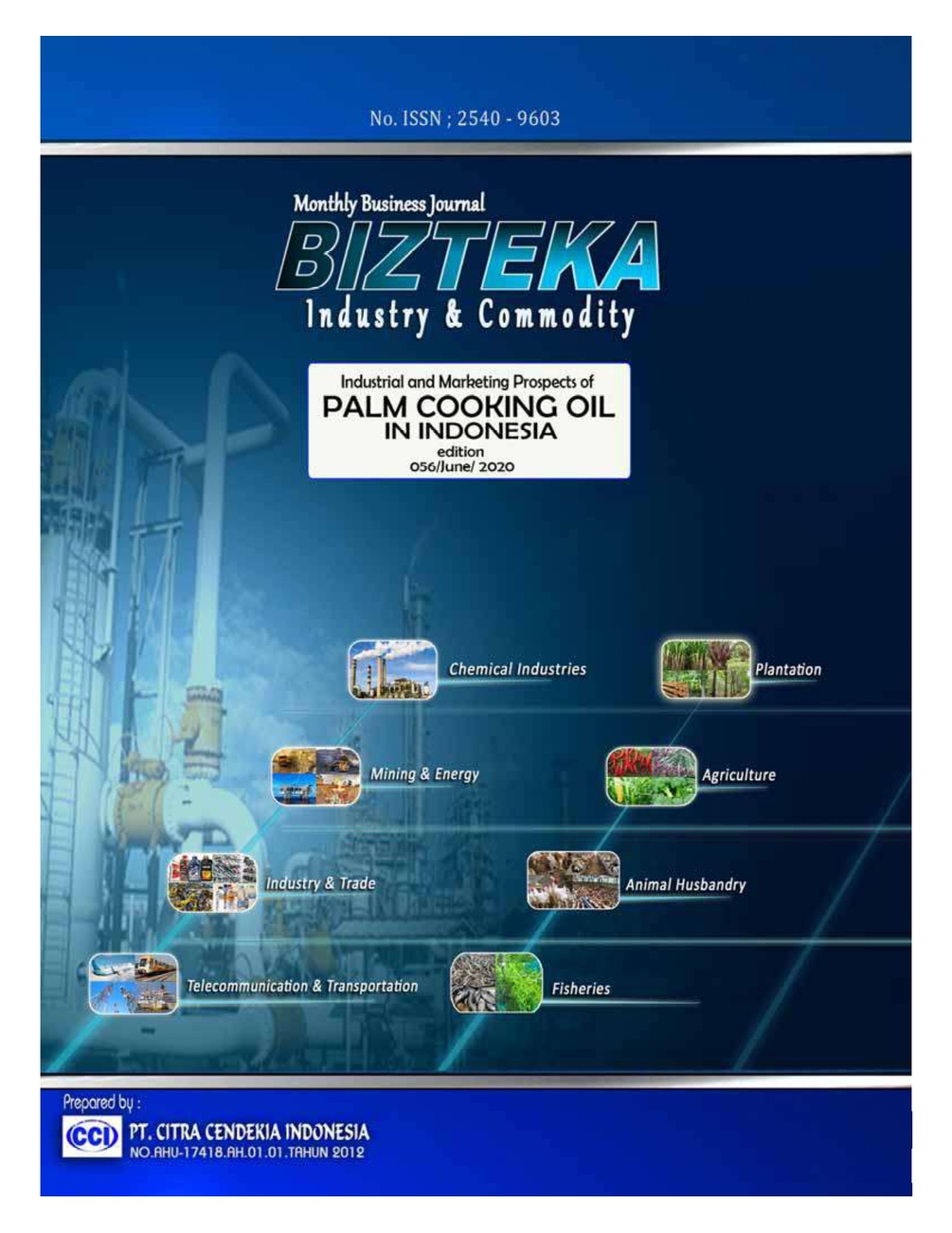 No. ISSN ; 2540 - 9603

Monthly Business Journal

BIZTEKA

Industry & Commodity

Industrial and Marketing Prospects of

PALM COOKING OIL

IN INDONESIA

edition

056/June/ 2020

Chemical Industries

Plantation

Mining & Energy

Agriculture

Industry & Trade

Animal Husbandry

Telecommunication & Transportation

Fisheries

Prepared by :

CCI

PT. CITRA CENDEKIA INDONESIA

NO.AHU-17418.AH.01.01.TAHUN 2012